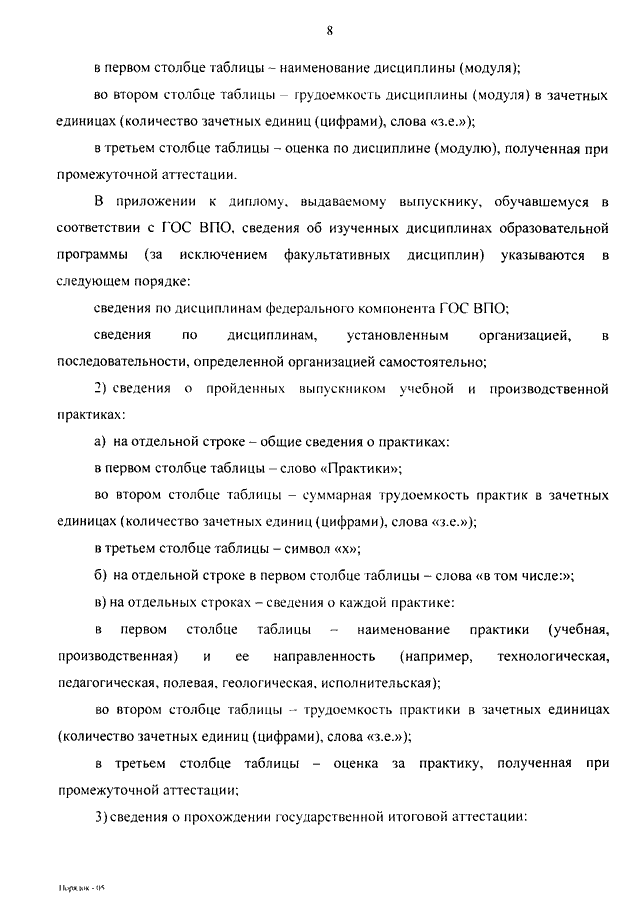 8

в первом столбце таблицы – наименование дисциплины (модуля);

во втором столбце таблицы – трудоемкость дисциплины (модуля) в зачетных единицах (количество зачетных единиц (цифрами), слова «з.е.»);

в третьем столбце таблицы – оценка по дисциплине (модулю), полученная при промежуточной аттестации.

В приложении к диплому, выдаваемому выпускнику, обучавшемуся в соответствии с ГОС ВПО, сведения об изученных дисциплинах образовательной программы (за исключением факультативных дисциплин) указываются в следующем порядке:

сведения по дисциплинам федерального компонента ГОС ВПО;

сведения по дисциплинам, установленным организацией, в последовательности, определенной организацией самостоятельно;

2) сведения о пройденных выпускником учебной и производственной практиках:

а) на отдельной строке – общие сведения о практиках:

в первом столбце таблицы – слово «Практики»;

во втором столбце таблицы – суммарная трудоемкость практик в зачетных единицах (количество зачетных единиц (цифрами), слова «з.е.»);

в третьем столбце таблицы – символ «х»;

б) на отдельной строке в первом столбце таблицы – слова «в том числе:»;

в) на отдельных строках – сведения о каждой практике:

в первом столбце таблицы – наименование практики (учебная, производственная) и ее направленность (например, технологическая, педагогическая, полевая, геологическая, исполнительская);

во втором столбце таблицы – трудоемкость практики в зачетных единицах (количество зачетных единиц (цифрами), слова «з.е.»);

в третьем столбце таблицы – оценка за практику, полученная при промежуточной аттестации;

3) сведения о прохождении государственной итоговой аттестации:

Порядок - 05